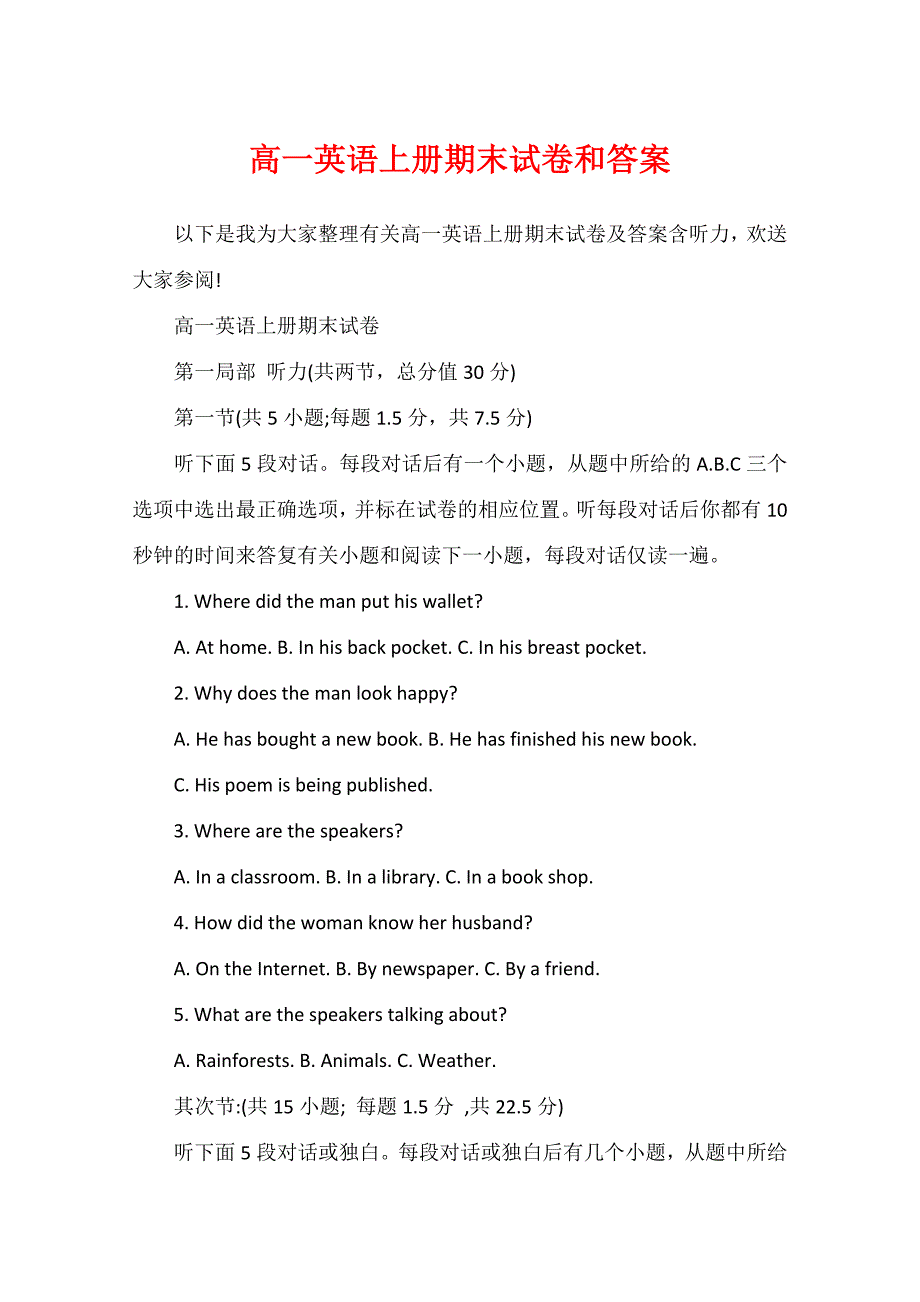 高一英语上册期末试卷和答案

以下是我为大家整理有关高一英语上册期末试卷及答案含听力，欢送大家参阅!

高一英语上册期末试卷

第一局部 听力(共两节，总分值 30 分)

第一节(共 5 小题;每题 1.5 分，共 7.5 分)

听下面 5 段对话。每段对话后有一个小题，从题中所给的 A.B.C 三个选项中选出最正确选项，并标在试卷的相应位置。听每段对话后你都有 10 秒钟的时间来答复有关小题和阅读下一小题，每段对话仅读一遍。

1. Where did the man put his wallet?

A. At home. B. In his back pocket. C. In his breast pocket.

2. Why does the man look happy?

A. He has bought a new book. B. He has finished his new book.

C. His poem is being published.

3. Where are the speakers?

A. In a classroom. B. In a library. C. In a book shop.

4. How did the woman know her husband?

A. On the Internet. B. By newspaper. C. By a friend.

5. What are the speakers talking about?

A. Rainforests. B. Animals. C. Weather.

其次节:(共 15 小题; 每题 1.5 分 ,共 22.5 分)

听下面 5 段对话或独白。每段对话或独白后有几个小题，从题中所给